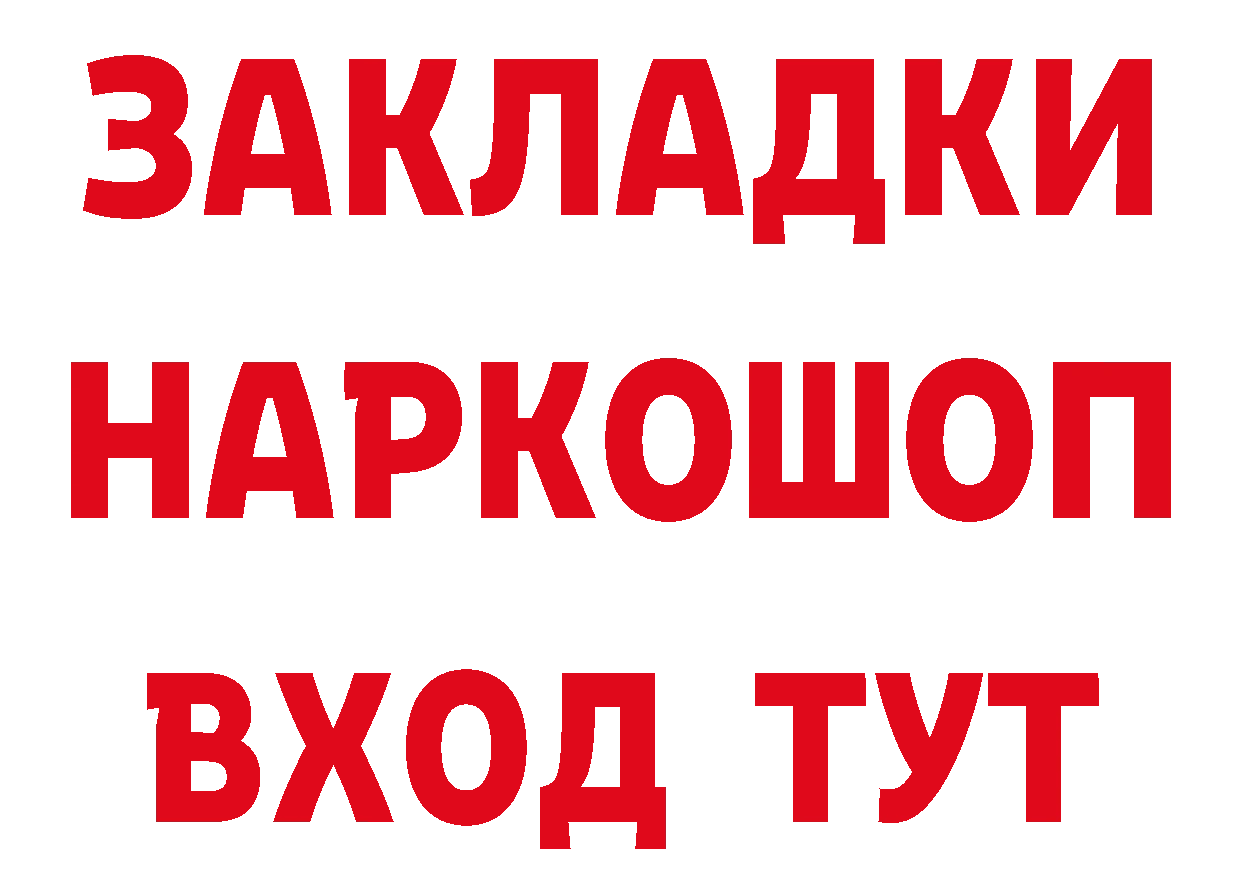 ЗАКЛАДКИ НАРКОШОП ВХОД ТУТ